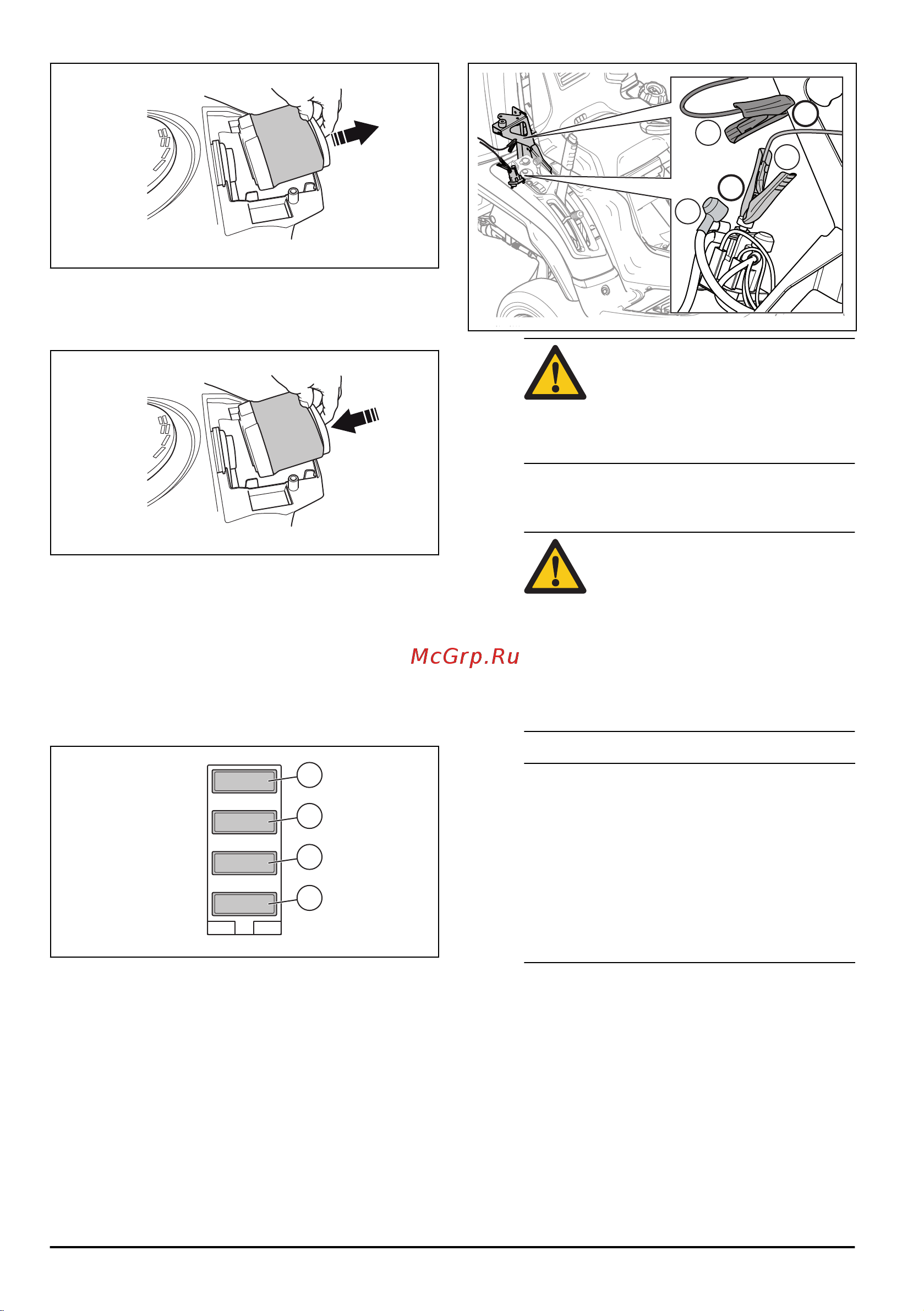 McGrp.Ru